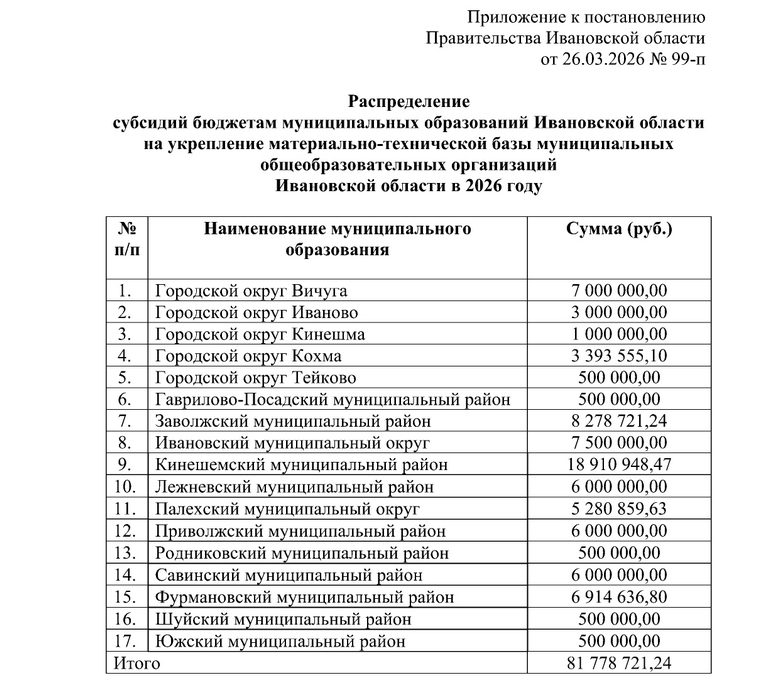 Приложение к постановлению
Правительства Ивановской области
от 26.03.2026 № 99-п

Распределение
субсидий бюджетам муниципальных образований Ивановской области
на укрепление материально-технической базы муниципальных
общеобразовательных организаций
Ивановской области в 2026 году

| № п/п | Наименование муниципального образования | Сумма (руб.) |
|---|---|---|
| 1. | Городской округ Вичуга | 7 000 000,00 |
| 2. | Городской округ Иваново | 3 000 000,00 |
| 3. | Городской округ Кинешма | 1 000 000,00 |
| 4. | Городской округ Кохма | 3 393 555,10 |
| 5. | Городской округ Тейково | 500 000,00 |
| 6. | Гаврилово-Посадский муниципальный район | 500 000,00 |
| 7. | Заволжский муниципальный район | 8 278 721,24 |
| 8. | Ивановский муниципальный округ | 7 500 000,00 |
| 9. | Кинешемский муниципальный район | 18 910 948,47 |
| 10. | Лежневский муниципальный район | 6 000 000,00 |
| 11. | Палехский муниципальный округ | 5 280 859,63 |
| 12. | Приволжский муниципальный район | 6 000 000,00 |
| 13. | Родниковский муниципальный район | 500 000,00 |
| 14. | Савинский муниципальный район | 6 000 000,00 |
| 15. | Фурмановский муниципальный район | 6 914 636,80 |
| 16. | Шуйский муниципальный район | 500 000,00 |
| 17. | Южский муниципальный район | 500 000,00 |
| Итого | | 81 778 721,24 |